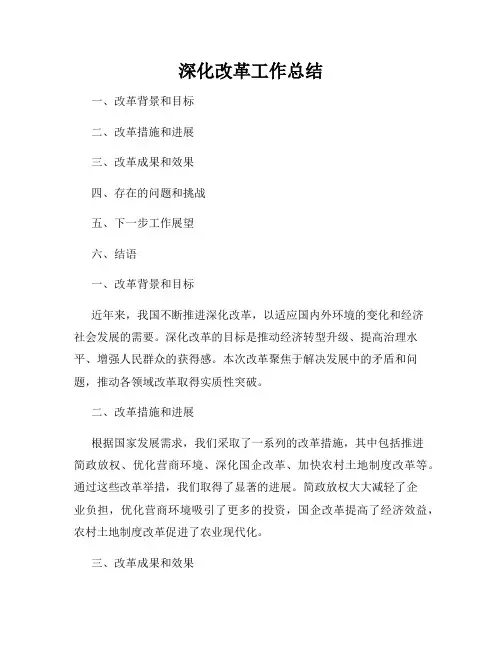 深化改革工作总结

一、改革背景和目标

二、改革措施和进展

三、改革成果和效果

四、存在的问题和挑战

五、下一步工作展望

六、结语

一、改革背景和目标

近年来，我国不断推进深化改革，以适应国内外环境的变化和经济社会发展的需要。深化改革的目标是推动经济转型升级、提高治理水平、增强人民群众的获得感。本次改革聚焦于解决发展中的矛盾和问题，推动各领域改革取得实质性突破。

二、改革措施和进展

根据国家发展需求，我们采取了一系列的改革措施，其中包括推进简政放权、优化营商环境、深化国企改革、加快农村土地制度改革等。通过这些改革举措，我们取得了显著的进展。简政放权大大减轻了企业负担，优化营商环境吸引了更多的投资，国企改革提高了经济效益，农村土地制度改革促进了农业现代化。

三、改革成果和效果